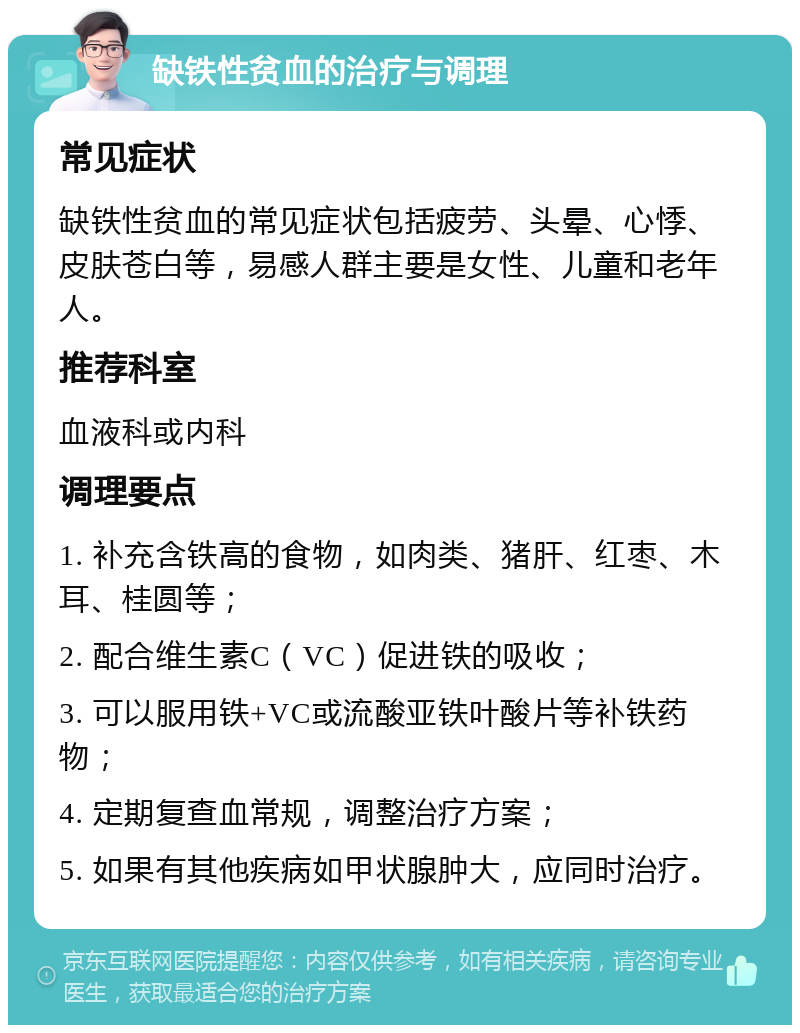 缺铁性贫血的治疗与调理

常见症状

缺铁性贫血的常见症状包括疲劳、头晕、心悸、皮肤苍白等，易感人群主要是女性、儿童和老年人。

推荐科室

血液科或内科

调理要点

1. 补充含铁高的食物，如肉类、猪肝、红枣、木耳、桂圆等；

2. 配合维生素C（VC）促进铁的吸收；

3. 可以服用铁+VC或流酸亚铁叶酸片等补铁药物；

4. 定期复查血常规，调整治疗方案；

5. 如果有其他疾病如甲状腺肿大，应同时治疗。

京东互联网医院提醒您：内容仅供参考，如有相关疾病，请咨询专业医生，获取最适合您的治疗方案